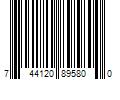 7 44120 89580 0